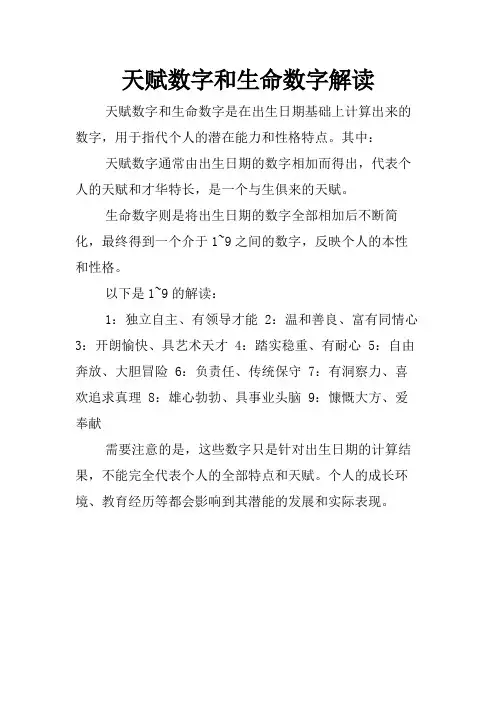 天赋数字和生命数字解读

天赋数字和生命数字是在出生日期基础上计算出来的数字，用于指代个人的潜在能力和性格特点。其中：

天赋数字通常由出生日期的数字相加而得出，代表个人的天赋和才华特长，是一个与生俱来的天赋。

生命数字则是将出生日期的数字全部相加后不断简化，最终得到一个介于 1~9 之间的数字，反映个人的本性和性格。

以下是 1~9 的解读：

1：独立自主、有领导才能 2：温和善良、富有同情心 3：开朗愉快、具艺术天才 4：踏实稳重、有耐心 5：自由奔放、大胆冒险 6：负责任、传统保守 7：有洞察力、喜欢追求真理 8：雄心勃勃、具事业头脑 9：慷慨大方、爱奉献

需要注意的是，这些数字只是针对出生日期的计算结果，不能完全代表个人的全部特点和天赋。个人的成长环境、教育经历等都会影响到其潜能的发展和实际表现。